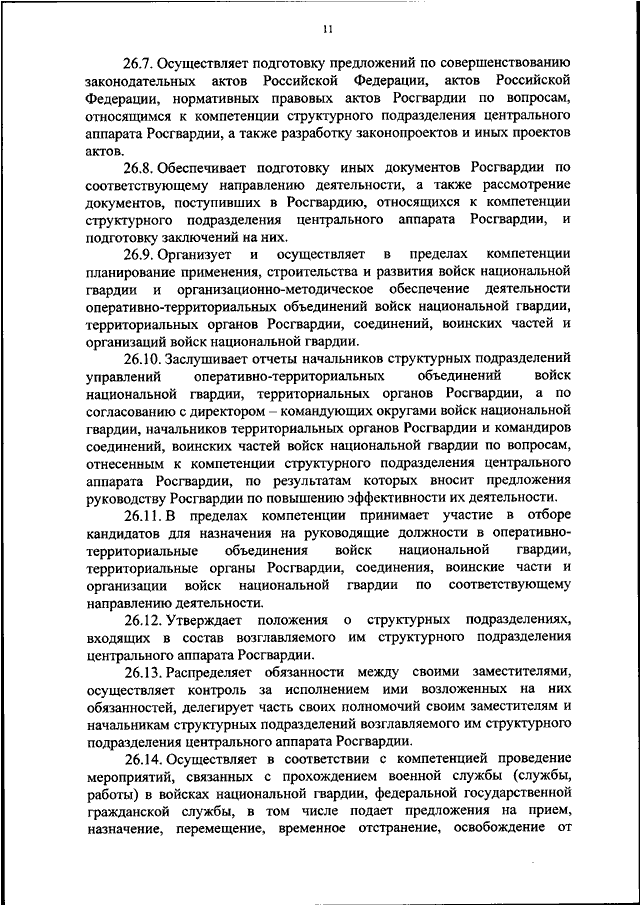 11

26.7. Осуществляет подготовку предложений по совершенствованию законодательных актов Российской Федерации, актов Российской Федерации, нормативных правовых актов Росгвардии по вопросам, относящимся к компетенции структурного подразделения центрального аппарата Росгвардии, а также разработку законопроектов и иных проектов актов.

26.8. Обеспечивает подготовку иных документов Росгвардии по соответствующему направлению деятельности, а также рассмотрение документов, поступивших в Росгвардию, относящихся к компетенции структурного подразделения центрального аппарата Росгвардии, и подготовку заключений на них.

26.9. Организует и осуществляет в пределах компетенции планирование применения, строительства и развития войск национальной гвардии и организационно-методическое обеспечение деятельности оперативно-территориальных объединений войск национальной гвардии, территориальных органов Росгвардии, соединений, воинских частей и организаций войск национальной гвардии.

26.10. Заслушивает отчеты начальников структурных подразделений управлений оперативно-территориальных объединений войск национальной гвардии, территориальных органов Росгвардии, а по согласованию с директором – командующих округами войск национальной гвардии, начальников территориальных органов Росгвардии и командиров соединений, воинских частей войск национальной гвардии по вопросам, отнесенным к компетенции структурного подразделения центрального аппарата Росгвардии, по результатам которых вносит предложения руководству Росгвардии по повышению эффективности их деятельности.

26.11. В пределах компетенции принимает участие в отборе кандидатов для назначения на руководящие должности в оперативно-территориальные объединения войск национальной гвардии, территориальные органы Росгвардии, соединения, воинские части и организации войск национальной гвардии по соответствующему направлению деятельности.

26.12. Утверждает положения о структурных подразделениях, входящих в состав возглавляемого им структурного подразделения центрального аппарата Росгвардии.

26.13. Распределяет обязанности между своими заместителями, осуществляет контроль за исполнением ими возложенных на них обязанностей, делегирует часть своих полномочий своим заместителям и начальникам структурных подразделений возглавляемого им структурного подразделения центрального аппарата Росгвардии.

26.14. Осуществляет в соответствии с компетенцией проведение мероприятий, связанных с прохождением военной службы (службы, работы) в войсках национальной гвардии, федеральной государственной гражданской службы, в том числе подает предложения на прием, назначение, перемещение, временное отстранение, освобождение от